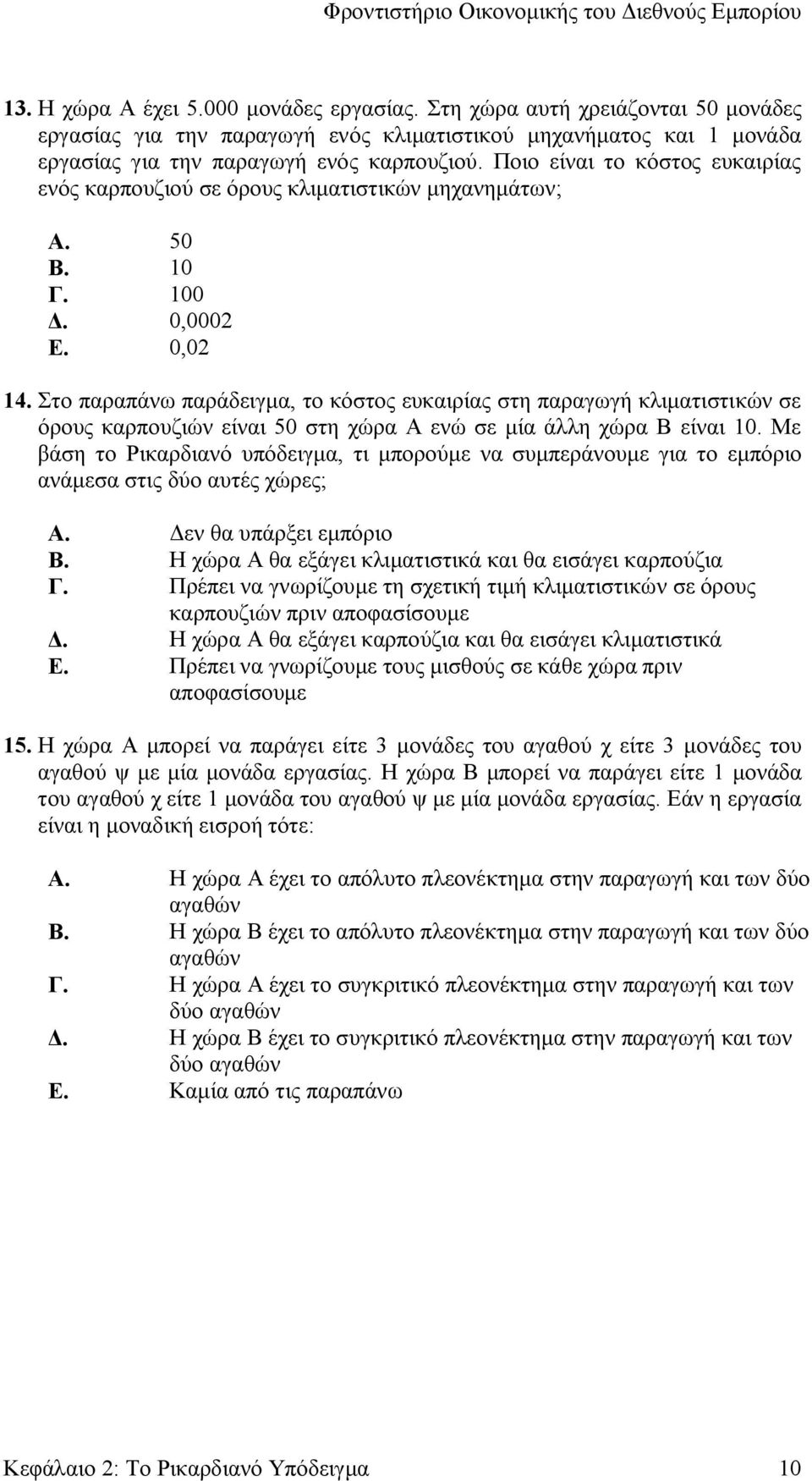 Φροντιστήριο Οικονομικής του Διεθνούς Εμπορίου

13. Η χώρα Α έχει 5.000 μονάδες εργασίας. Στη χώρα αυτή χρειάζονται 50 μονάδες εργασίας για την παραγωγή ενός κλιματιστικού μηχανήματος και 1 μονάδα εργασίας για την παραγωγή ενός καρπουζιού. Ποιο είναι το κόστος ευκαιρίας ενός καρπουζιού σε όρους κλιματιστικών μηχανημάτων;

Α. 50
Β. 10
Γ. 100
Δ. 0,0002
Ε. 0,02

14. Στο παραπάνω παράδειγμα, το κόστος ευκαιρίας στη παραγωγή κλιματιστικών σε όρους καρπουζιών είναι 50 στη χώρα Α ενώ σε μία άλλη χώρα Β είναι 10. Με βάση το Ρικαρδιανό υπόδειγμα, τι μπορούμε να συμπεράνουμε για το εμπόριο ανάμεσα στις δύο αυτές χώρες;

Α. Δεν θα υπάρξει εμπόριο
Β. Η χώρα Α θα εξάγει κλιματιστικά και θα εισάγει καρπούζια
Γ. Πρέπει να γνωρίζουμε τη σχετική τιμή κλιματιστικών σε όρους καρπουζιών πριν αποφασίσουμε
Δ. Η χώρα Α θα εξάγει καρπούζια και θα εισάγει κλιματιστικά
Ε. Πρέπει να γνωρίζουμε τους μισθούς σε κάθε χώρα πριν αποφασίσουμε

15. Η χώρα Α μπορεί να παράγει είτε 3 μονάδες του αγαθού χ είτε 3 μονάδες του αγαθού ψ με μία μονάδα εργασίας. Η χώρα Β μπορεί να παράγει είτε 1 μονάδα του αγαθού χ είτε 1 μονάδα του αγαθού ψ με μία μονάδα εργασίας. Εάν η εργασία είναι η μοναδική εισροή τότε:

Α. Η χώρα Α έχει το απόλυτο πλεονέκτημα στην παραγωγή και των δύο αγαθών
Β. Η χώρα Β έχει το απόλυτο πλεονέκτημα στην παραγωγή και των δύο αγαθών
Γ. Η χώρα Α έχει το συγκριτικό πλεονέκτημα στην παραγωγή και των δύο αγαθών
Δ. Η χώρα Β έχει το συγκριτικό πλεονέκτημα στην παραγωγή και των δύο αγαθών
Ε. Καμία από τις παραπάνω

Κεφάλαιο 2: Το Ρικαρδιανό Υπόδειγμα 10